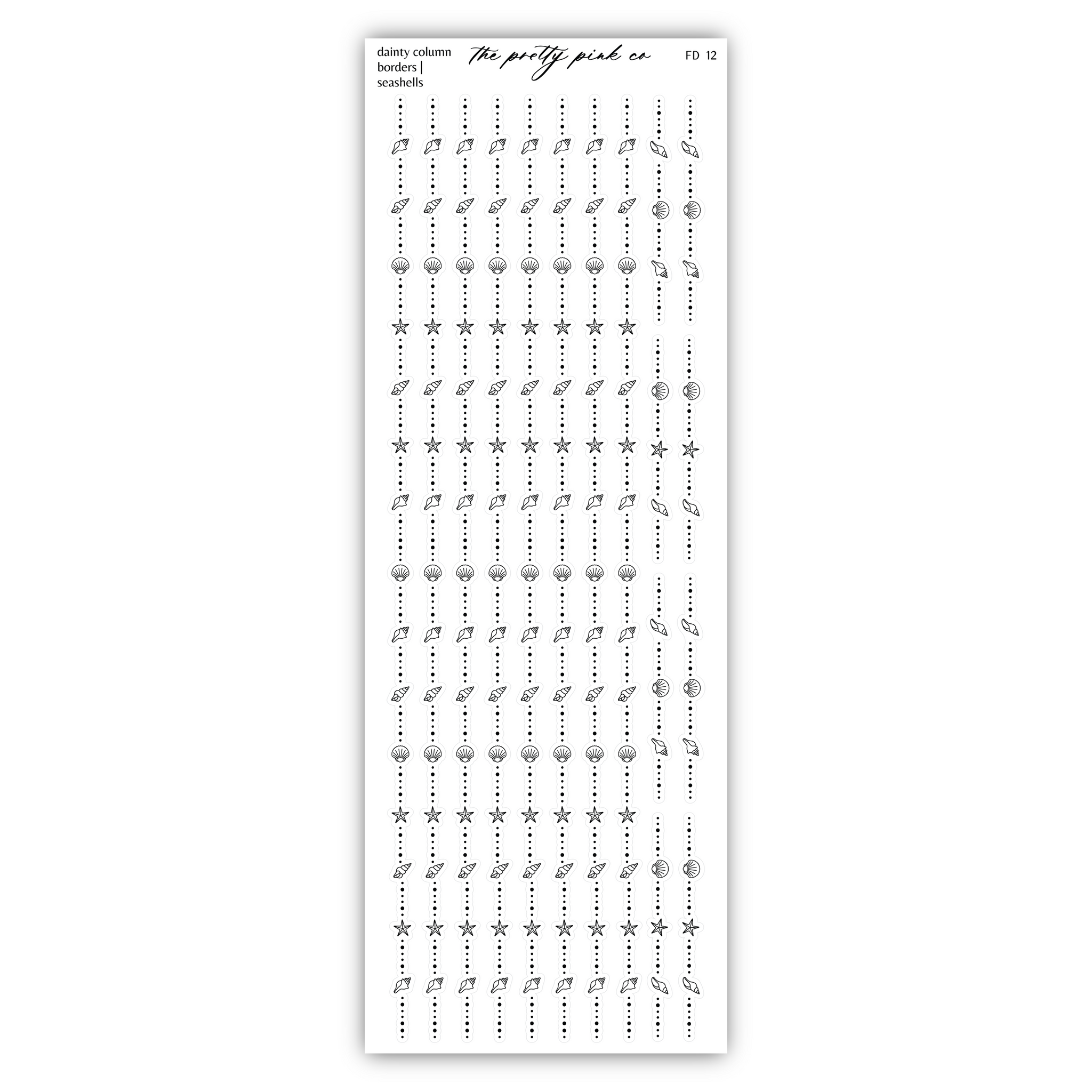 dainty column borders | seashells

the pretty pink co

FD 12